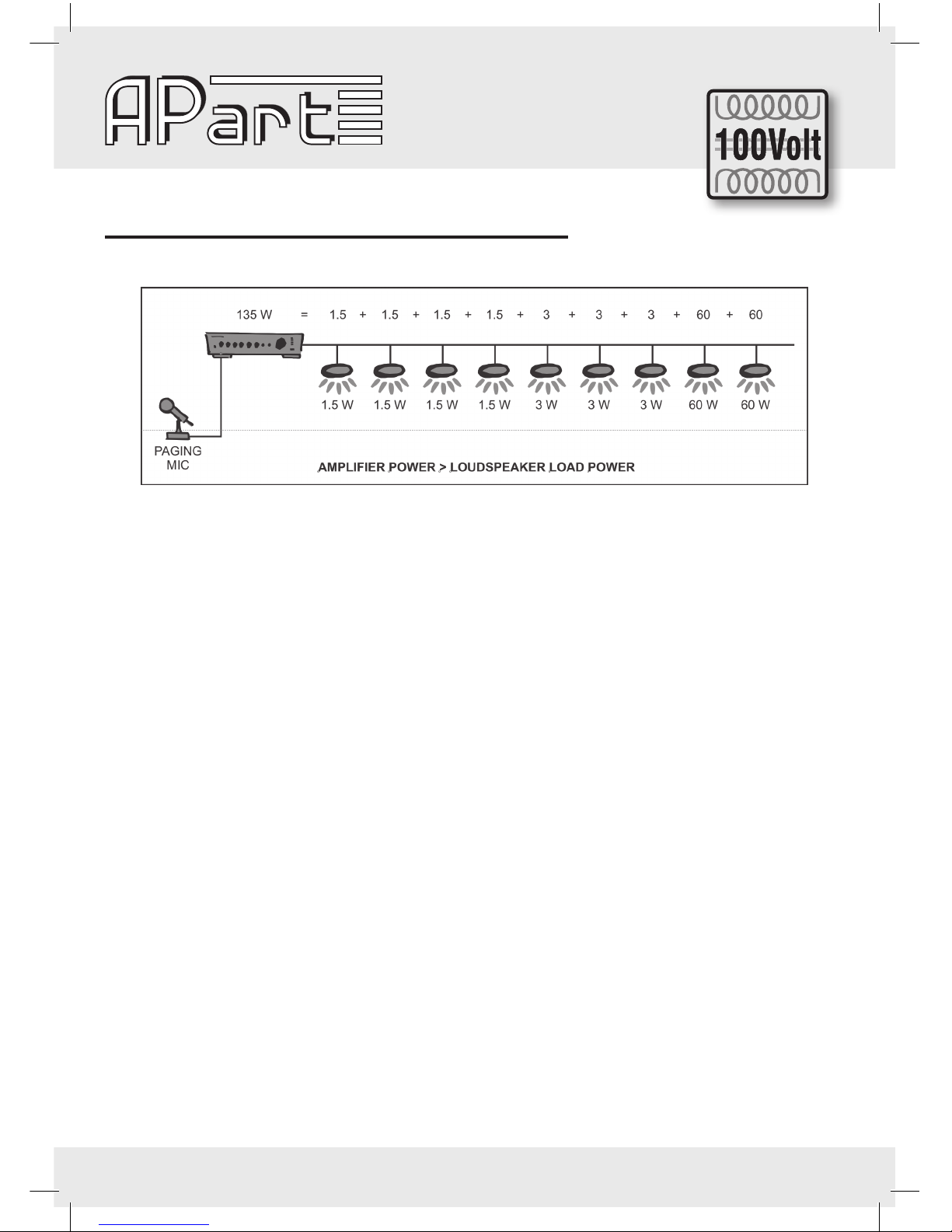 APart

100Volt

135 W = 1.5 + 1.5 + 1.5 + 1.5 + 3 + 3 + 3 + 60 + 60

1.5 W 1.5 W 1.5 W 1.5 W 3 W 3 W 3 W 60 W 60 W

PAGING MIC

AMPLIFIER POWER > LOUDSPEAKER LOAD POWER